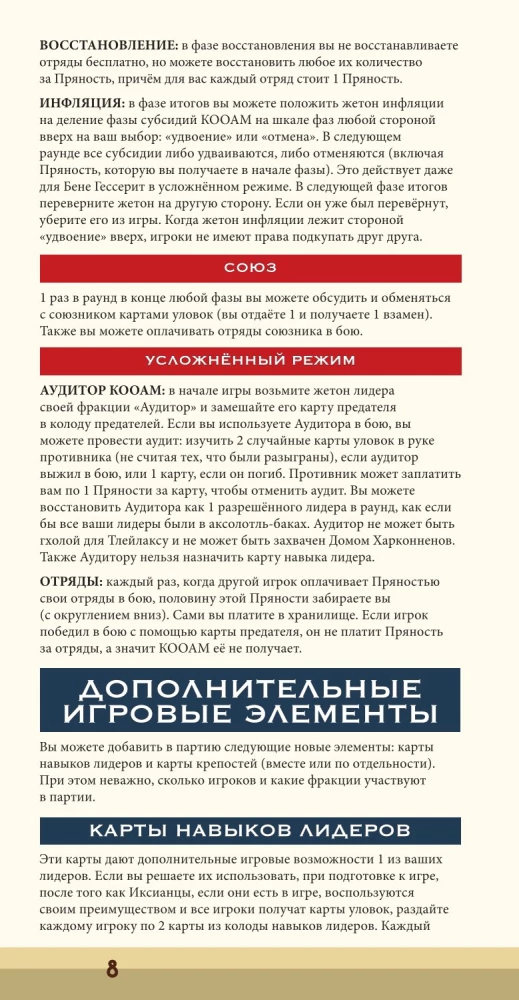 **ВОССТАНОВЛЕНИЕ:** в фазе восстановления вы не восстанавливаете отряды бесплатно, но можете восстановить любое их количество за Пряность, причём для вас каждый отряд стоит 1 Пряность.

**ИНФЛЯЦИЯ:** в фазе итогов вы можете положить жетон инфляции на деление фазы субсидий КООАМ на шкале фаз любой стороной вверх на ваш выбор: «удвоение» или «отмена». В следующем раунде все субсидии либо удваиваются, либо отменяются (включая Пряность, которую вы получаете в начале фазы). Это действует даже для Бене Гессерит в усложнённом режиме. В следующей фазе итогов переверните жетон на другую сторону. Если он уже был перевёрнут, уберите его из игры. Когда жетон инфляции лежит стороной «удвоение» вверх, игроки не имеют права подкупать друг друга.

СОЮЗ

1 раз в раунд в конце любой фазы вы можете обсудить и обменяться с союзником картами уловок (вы отдаёте 1 и получаете 1 взамен). Также вы можете оплачивать отряды союзника в бою.

УСЛОЖНЁННЫЙ РЕЖИМ

**АУДИТОР КООАМ:** в начале игры возьмите жетон лидера своей фракции «Аудитор» и замешайте его карту предателя в колоду предателей. Если вы используете Аудитора в бою, вы можете провести аудит: изучить 2 случайные карты уловок в руке противника (не считая тех, что были разыграны), если аудитор выжил в бою, или 1 карту, если он погиб. Противник может заплатить вам по 1 Пряности за карту, чтобы отменить аудит. Вы можете восстановить Аудитора как 1 разрешённого лидера в раунд, как если бы все ваши лидеры были в аксолотль-баках. Аудитор не может быть гхолой для Тлейлаксу и не может быть захвачен Домом Харконненов. Также Аудитору нельзя назначить карту навыка лидера.

**ОТРЯДЫ:** каждый раз, когда другой игрок оплачивает Пряностью свои отряды в бою, половину этой Пряности забираете вы (с округлением вниз). Сами вы платите в хранилище. Если игрок победил в бою с помощью карты предателя, он не платит Пряность за отряды, а значит КООАМ её не получает.

ДОПОЛНИТЕЛЬНЫЕ ИГРОВЫЕ ЭЛЕМЕНТЫ

Вы можете добавить в партию следующие новые элементы: карты навыков лидеров и карты крепостей (вместе или по отдельности). При этом неважно, сколько игроков и какие фракции участвуют в партии.

КАРТЫ НАВЫКОВ ЛИДЕРОВ

Эти карты дают дополнительные игровые возможности 1 из ваших лидеров. Если вы решаете их использовать, при подготовке к игре, после того как Иксианцы, если они есть в игре, воспользуются своим преимуществом и все игроки получат карты уловок, раздайте каждому игроку по 2 карты из колоды навыков лидеров. Каждый

8